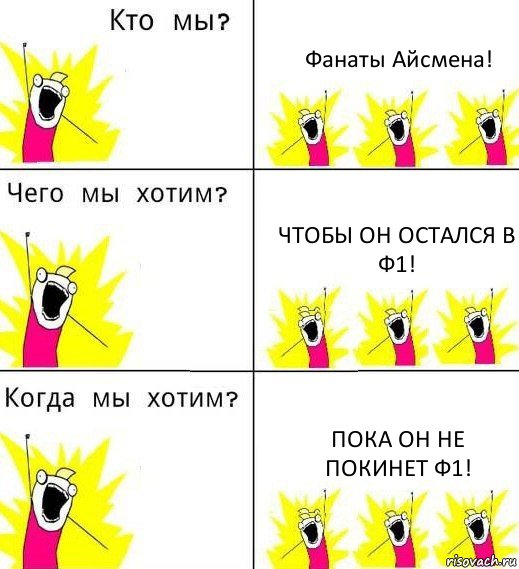 Кто мы?

Фанаты Айсмена!

Чего мы хотим?

ЧТОБЫ ОН ОСТАЛСЯ В Ф1!

Когда мы хотим?

ПОКА ОН НЕ ПОКИНЕТ Ф1!

risovach.ru